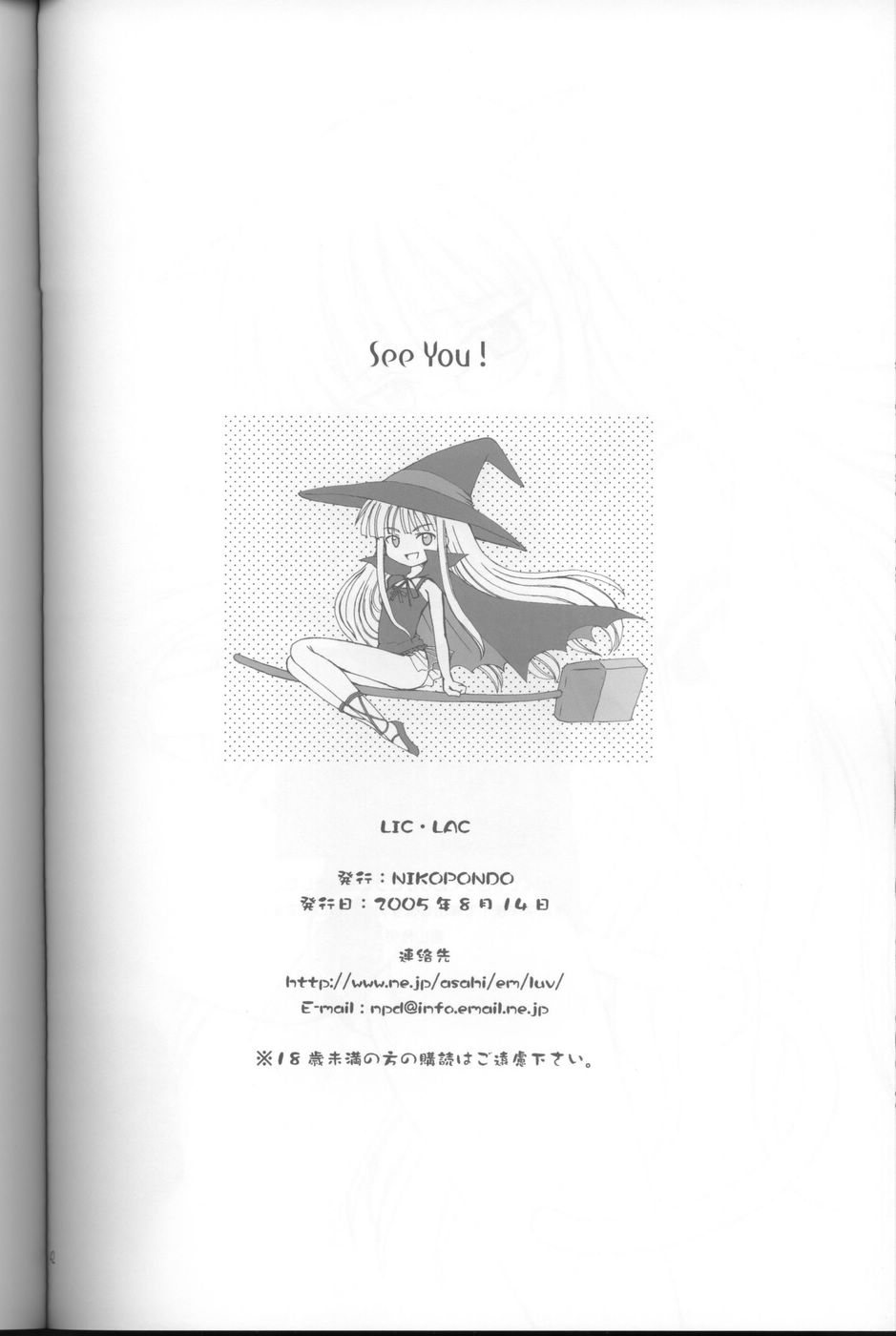 See You!

LIC・LAC

発行：NIKOPONDO
発行日：2005年8月14日

連絡先
http://www.ne.jp/asahi/em/luv/
E-mail：npd@info.email.ne.jp

※18歳未満の方の購読はご遠慮下さい。